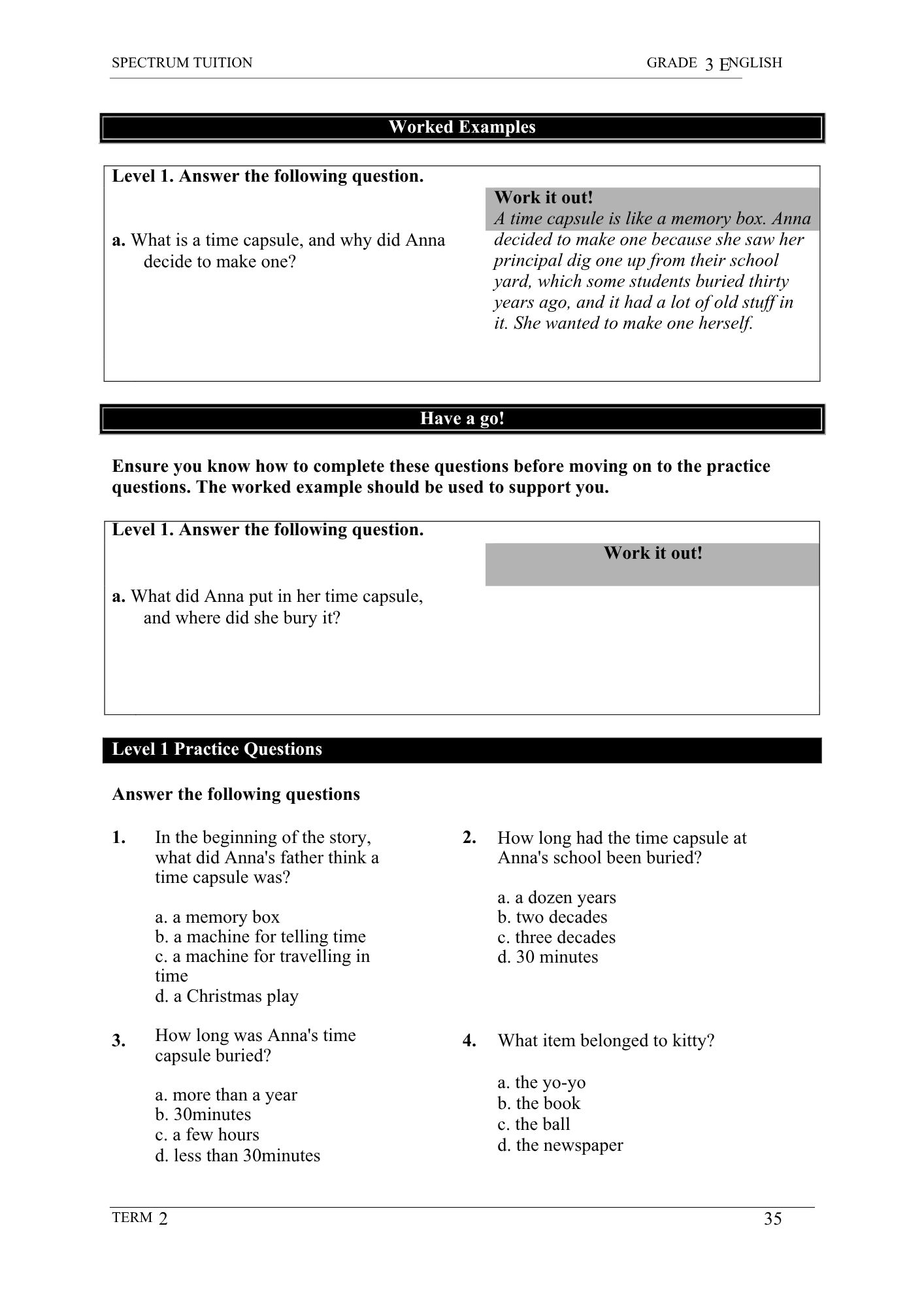 SPECTRUM TUITION GRADE 3 ENGLISH

Worked Examples

Level 1. Answer the following question.

a. What is a time capsule, and why did Anna decide to make one?

Work it out!
A time capsule is like a memory box. Anna decided to make one because she saw her principal dig one up from their school yard, which some students buried thirty years ago, and it had a lot of old stuff in it. She wanted to make one herself.

Have a go!

Ensure you know how to complete these questions before moving on to the practice questions. The worked example should be used to support you.

Level 1. Answer the following question.

a. What did Anna put in her time capsule, and where did she bury it?

Work it out!

Level 1 Practice Questions

Answer the following questions

1. In the beginning of the story, what did Anna's father think a time capsule was?

a. a memory box
b. a machine for telling time
c. a machine for travelling in time
d. a Christmas play

2. How long had the time capsule at Anna's school been buried?

a. a dozen years
b. two decades
c. three decades
d. 30 minutes

3. How long was Anna's time capsule buried?

a. more than a year
b. 30minutes
c. a few hours
d. less than 30minutes

4. What item belonged to kitty?

a. the yo-yo
b. the book
c. the ball
d. the newspaper

TERM 2 35